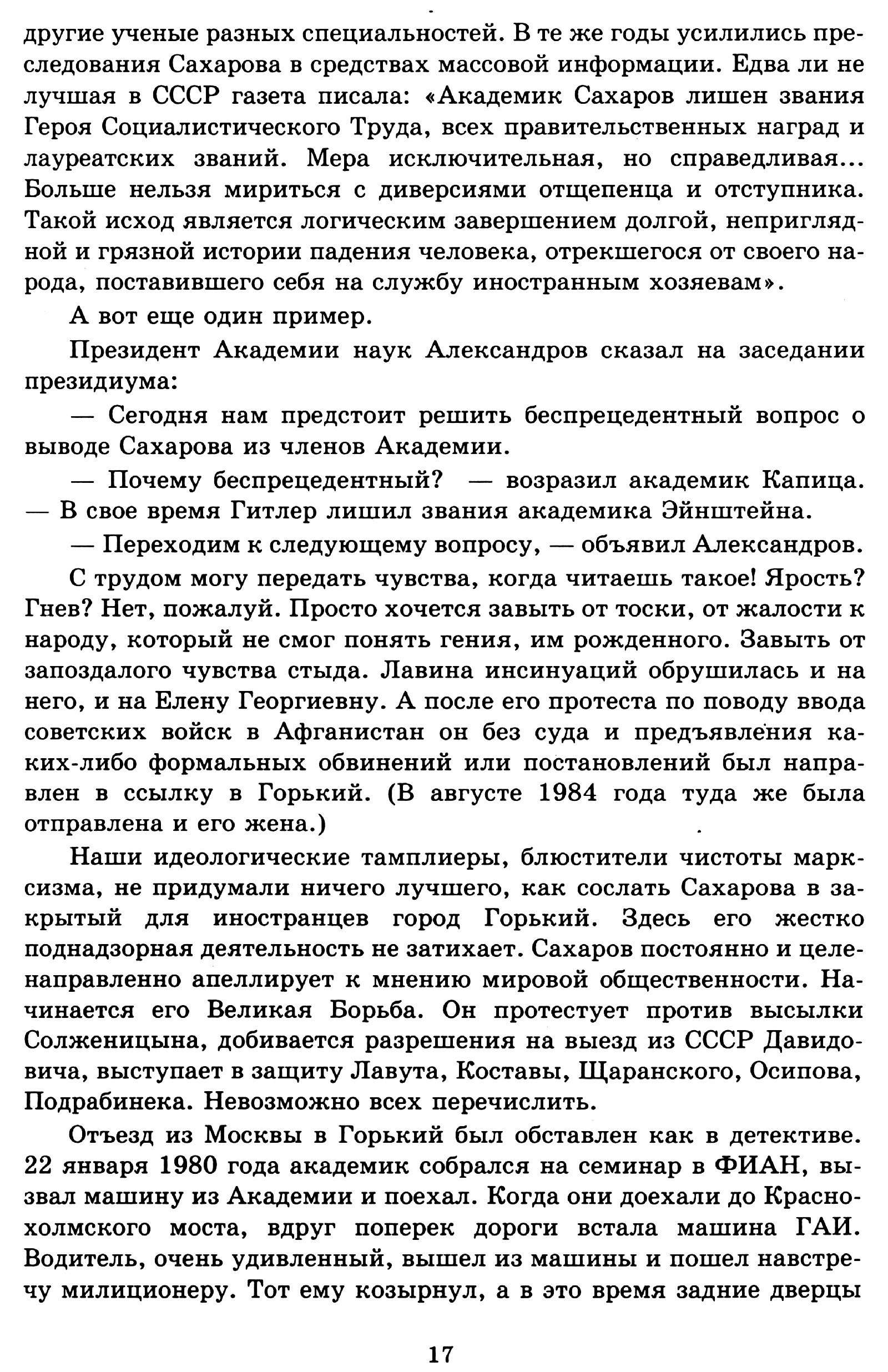 другие ученые разных специальностей. В те же годы усилились преследования Сахарова в средствах массовой информации. Едва ли не лучшая в СССР газета писала: «Академик Сахаров лишен звания Героя Социалистического Труда, всех правительственных наград и лауреатских званий. Мера исключительная, но справедливая... Больше нельзя мириться с диверсиями отщепенца и отступника. Такой исход является логическим завершением долгой, неприглядной и грязной истории падения человека, отрекшегося от своего народа, поставившего себя на службу иностранным хозяевам».

А вот еще один пример.

Президент Академии наук Александров сказал на заседании президиума:

— Сегодня нам предстоит решить беспрецедентный вопрос о выводе Сахарова из членов Академии.

— Почему беспрецедентный? — возразил академик Капица. — В свое время Гитлер лишил звания академика Эйнштейна.

— Переходим к следующему вопросу, — объявил Александров.

С трудом могу передать чувства, когда читаешь такое! Ярость? Гнев? Нет, пожалуй. Просто хочется завыть от тоски, от жалости к народу, который не смог понять гения, им рожденного. Завыть от запоздалого чувства стыда. Лавина инсинуаций обрушилась и на него, и на Елену Георгиевну. А после его протеста по поводу ввода советских войск в Афганистан он без суда и предъявления каких-либо формальных обвинений или постановлений был направлен в ссылку в Горький. (В августе 1984 года туда же была отправлена и его жена.)

Наши идеологические тамплиеры, блюстители чистоты марксизма, не придумали ничего лучшего, как сослать Сахарова в закрытый для иностранцев город Горький. Здесь его жестко поднадзорная деятельность не затихает. Сахаров постоянно и целенаправленно апеллирует к мнению мировой общественности. Начинается его Великая Борьба. Он протестует против высылки Солженицына, добивается разрешения на выезд из СССР Давидовича, выступает в защиту Лавута, Коставы, Щаранского, Осипова, Подрабинека. Невозможно всех перечислить.

Отъезд из Москвы в Горький был обставлен как в детективе. 22 января 1980 года академик собрался на семинар в ФИАН, вызвал машину из Академии и поехал. Когда они доехали до Краснохолмского моста, вдруг поперек дороги встала машина ГАИ. Водитель, очень удивленный, вышел из машины и пошел навстречу милиционеру. Тот ему козырнул, а в это время задние дверцы

17